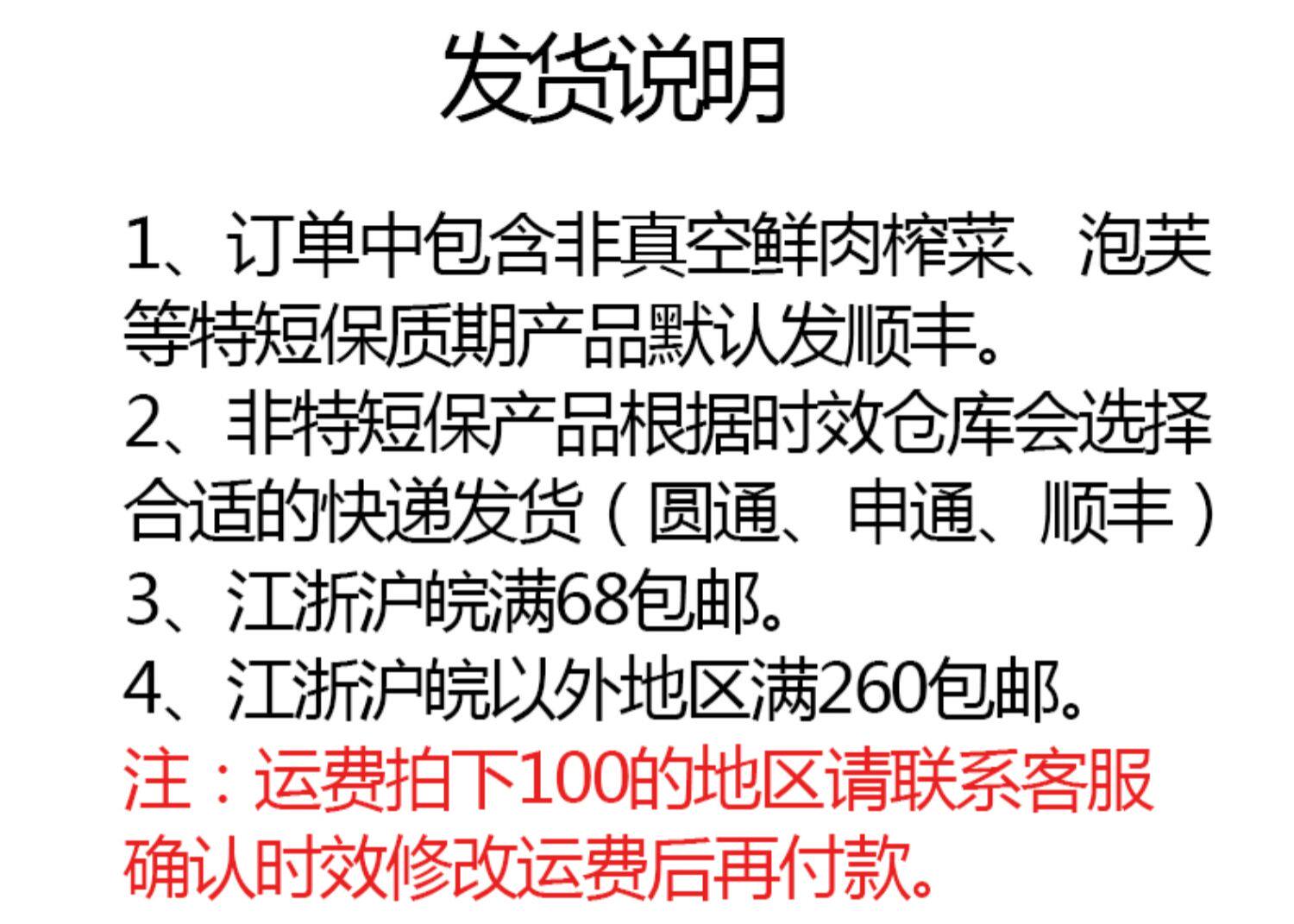 发货说明

1、订单中包含非真空鲜肉榨菜、泡芙等特短保质期产品默认发顺丰。

2、非特短保产品根据时效仓库会选择合适的快递发货（圆通、申通、顺丰）

3、江浙沪皖满68包邮。

4、江浙沪皖以外地区满260包邮。

注：运费拍下100的地区请联系客服确认时效修改运费后再付款。